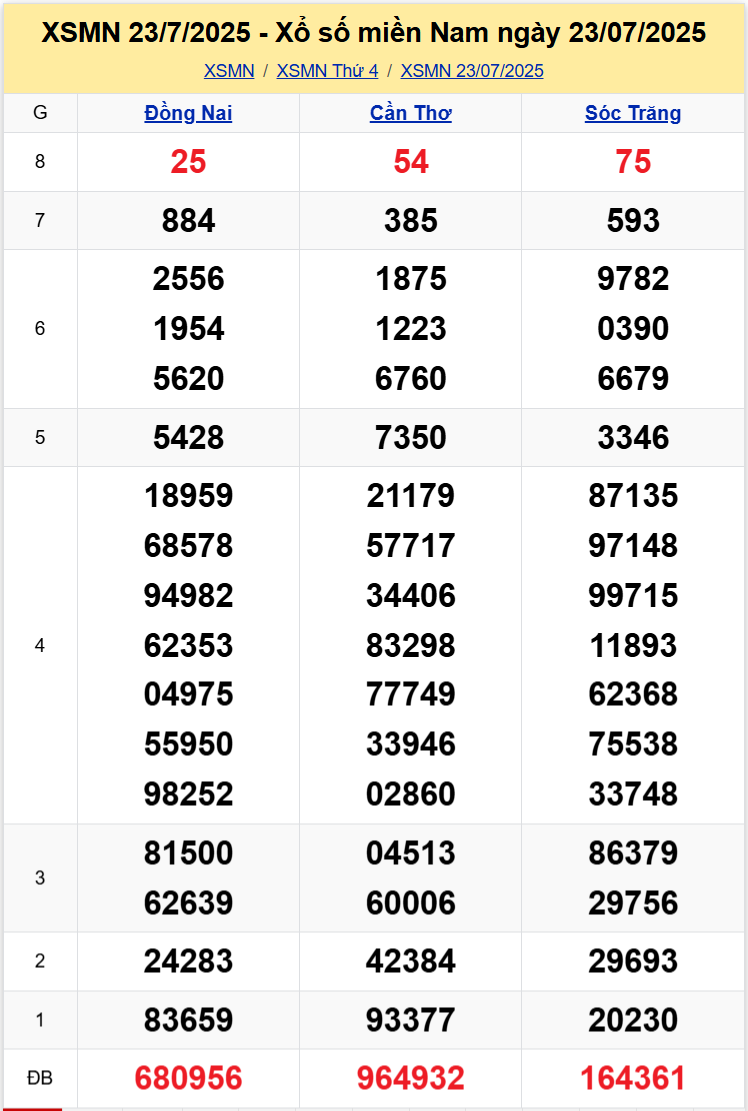 XSMN 23/7/2025 - Xổ số miền Nam ngày 23/07/2025

XSMN / XSMN Thứ 4 / XSMN 23/07/2025

| G | Đồng Nai | Cần Thơ | Sóc Trăng |
|---|---|---|---|
| 8 | 25 | 54 | 75 |
| 7 | 884 | 385 | 593 |
| 6 | 2556 1954 5620 | 1875 1223 6760 | 9782 0390 6679 |
| 5 | 5428 | 7350 | 3346 |
| 4 | 18959 68578 94982 62353 04975 55950 98252 | 21179 57717 34406 83298 77749 33946 02860 | 87135 97148 99715 11893 62368 75538 33748 |
| 3 | 81500 62639 | 04513 60006 | 86379 29756 |
| 2 | 24283 | 42384 | 29693 |
| 1 | 83659 | 93377 | 20230 |
| ĐB | 680956 | 964932 | 164361 |